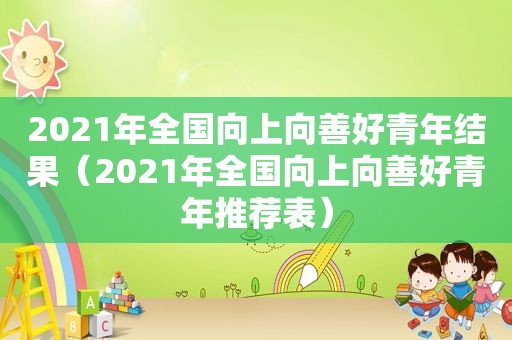 2021年全国向上向善好青年结果（2021年全国向上向善好青年推荐表）

A
B C